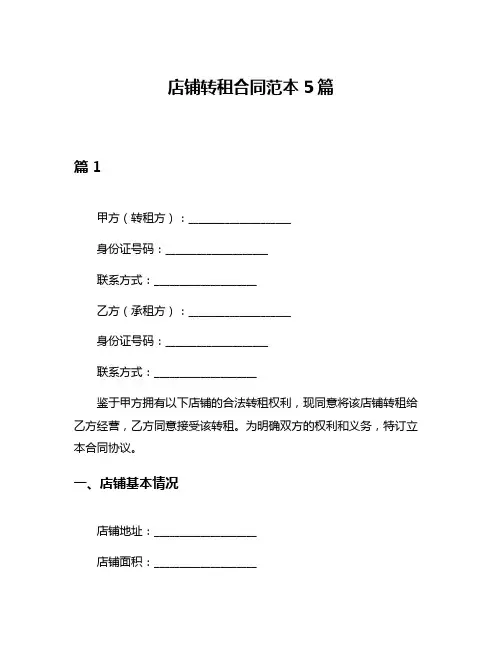 店铺转租合同范本 5 篇

篇 1

甲方（转租方）：__________________

身份证号码：__________________

联系方式：__________________

乙方（承租方）：__________________

身份证号码：__________________

联系方式：__________________

鉴于甲方拥有以下店铺的合法转租权利，现同意将该店铺转租给乙方经营，乙方同意接受该转租。为明确双方的权利和义务，特订立本合同协议。

一、店铺基本情况

店铺地址：__________________

店铺面积：__________________